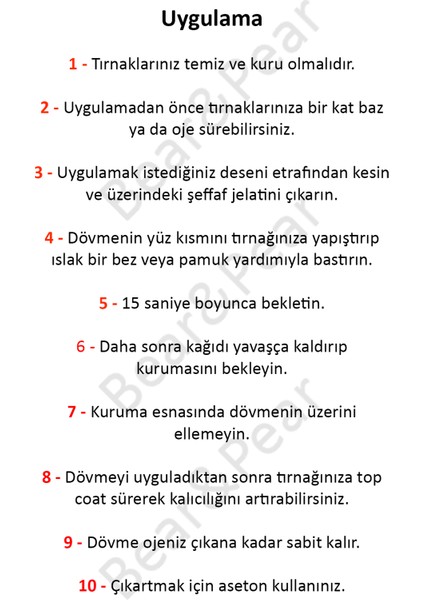 Uygulama

1 - Tırnaklarınız temiz ve kuru olmalıdır.

2 - Uygulamadan önce tırnaklarınıza bir kat baz ya da oje sürebilirsiniz.

3 - Uygulamak istediğiniz deseni etrafından kesin ve üzerindeki şeffaf jelatini çıkarın.

4 - Dövmenin yüz kısmını tırnağınıza yapıştırıp ıslak bir bez veya pamuk yardımıyla bastırın.

5 - 15 saniye boyunca bekletin.

6 - Daha sonra kağıdı yavaşça kaldırıp kurumasını bekleyin.

7 - Kuruma esnasında dövmenin üzerini ellemeyin.

8 - Dövmeyi uyguladıktan sonra tırnağınıza top coat sürerek kalıcılığını artırabilirsiniz.

9 - Dövme ojeniz çıkana kadar sabit kalır.

10 - Çıkartmak için aseton kullanınız.

Bear&Pear
Bear&Pear
Bear&Pear